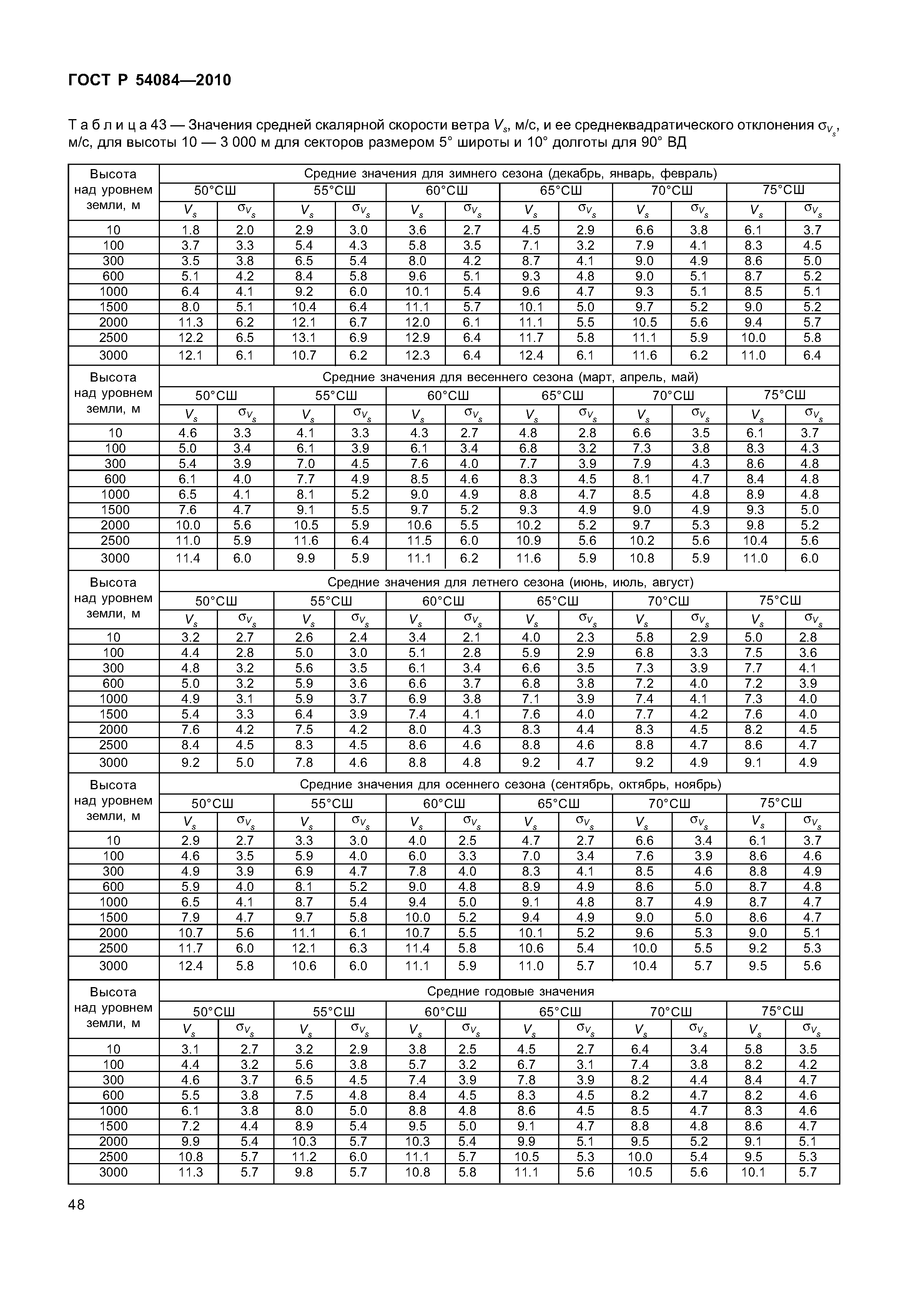 ГОСТ Р 54084—2010

Т а б л и ц а 43 — Значения средней скалярной скорости ветра $V_s$, м/с, и ее среднеквадратического отклонения $\sigma_{V_s}$, м/с, для высоты 10 — 3 000 м для секторов размером 5° широты и 10° долготы для 90° ВД

| Высота над уровнем земли, м | Средние значения для зимнего сезона (декабрь, январь, февраль) | | | | | | | | | | | |
|---|---|---|---|---|---|---|---|---|---|---|---|---|
| | 50°СШ | | 55°СШ | | 60°СШ | | 65°СШ | | 70°СШ | | 75°СШ | |
| | $V_s$ | $\sigma_{V_s}$ | $V_s$ | $\sigma_{V_s}$ | $V_s$ | $\sigma_{V_s}$ | $V_s$ | $\sigma_{V_s}$ | $V_s$ | $\sigma_{V_s}$ | $V_s$ | $\sigma_{V_s}$ |
| 10 | 1.8 | 2.0 | 2.9 | 3.0 | 3.6 | 2.7 | 4.5 | 2.9 | 6.6 | 3.8 | 6.1 | 3.7 |
| 100 | 3.7 | 3.3 | 5.4 | 4.3 | 5.8 | 3.5 | 7.1 | 3.2 | 7.9 | 4.1 | 8.3 | 4.5 |
| 300 | 3.5 | 3.8 | 6.5 | 5.4 | 8.0 | 4.2 | 8.7 | 4.1 | 9.0 | 4.9 | 8.6 | 5.0 |
| 600 | 5.1 | 4.2 | 8.4 | 5.8 | 9.6 | 5.1 | 9.3 | 4.8 | 9.0 | 5.1 | 8.7 | 5.2 |
| 1000 | 6.4 | 4.1 | 9.2 | 6.0 | 10.1 | 5.4 | 9.6 | 4.7 | 9.3 | 5.1 | 8.5 | 5.1 |
| 1500 | 8.0 | 5.1 | 10.4 | 6.4 | 11.1 | 5.7 | 10.1 | 5.0 | 9.7 | 5.2 | 9.0 | 5.2 |
| 2000 | 11.3 | 6.2 | 12.1 | 6.7 | 12.0 | 6.1 | 11.1 | 5.5 | 10.5 | 5.6 | 9.4 | 5.7 |
| 2500 | 12.2 | 6.5 | 13.1 | 6.9 | 12.9 | 6.4 | 11.7 | 5.8 | 11.1 | 5.9 | 10.0 | 5.8 |
| 3000 | 12.1 | 6.1 | 10.7 | 6.2 | 12.3 | 6.4 | 12.4 | 6.1 | 11.6 | 6.2 | 11.0 | 6.4 |
| Высота над уровнем земли, м | Средние значения для весеннего сезона (март, апрель, май) | | | | | | | | | | | |
| | 50°СШ | | 55°СШ | | 60°СШ | | 65°СШ | | 70°СШ | | 75°СШ | |
| | $V_s$ | $\sigma_{V_s}$ | $V_s$ | $\sigma_{V_s}$ | $V_s$ | $\sigma_{V_s}$ | $V_s$ | $\sigma_{V_s}$ | $V_s$ | $\sigma_{V_s}$ | $V_s$ | $\sigma_{V_s}$ |
| 10 | 4.6 | 3.3 | 4.1 | 3.3 | 4.3 | 2.7 | 4.8 | 2.8 | 6.6 | 3.5 | 6.1 | 3.7 |
| 100 | 5.0 | 3.4 | 6.1 | 3.9 | 6.1 | 3.4 | 6.8 | 3.2 | 7.3 | 3.8 | 8.3 | 4.3 |
| 300 | 5.4 | 3.9 | 7.0 | 4.5 | 7.6 | 4.0 | 7.7 | 3.9 | 7.9 | 4.3 | 8.6 | 4.8 |
| 600 | 6.1 | 4.0 | 7.7 | 4.9 | 8.5 | 4.6 | 8.3 | 4.5 | 8.1 | 4.7 | 8.4 | 4.8 |
| 1000 | 6.5 | 4.1 | 8.1 | 5.2 | 9.0 | 4.9 | 8.8 | 4.7 | 8.5 | 4.8 | 8.9 | 4.8 |
| 1500 | 7.6 | 4.7 | 9.1 | 5.5 | 9.7 | 5.2 | 9.3 | 4.9 | 9.0 | 4.9 | 9.3 | 5.0 |
| 2000 | 10.0 | 5.6 | 10.5 | 5.9 | 10.6 | 5.5 | 10.2 | 5.2 | 9.7 | 5.3 | 9.8 | 5.2 |
| 2500 | 11.0 | 5.9 | 11.6 | 6.4 | 11.5 | 6.0 | 10.9 | 5.6 | 10.2 | 5.6 | 10.4 | 5.6 |
| 3000 | 11.4 | 6.0 | 9.9 | 5.9 | 11.1 | 6.2 | 11.6 | 5.9 | 10.8 | 5.9 | 11.0 | 6.0 |
| Высота над уровнем земли, м | Средние значения для летнего сезона (июнь, июль, август) | | | | | | | | | | | |
| | 50°СШ | | 55°СШ | | 60°СШ | | 65°СШ | | 70°СШ | | 75°СШ | |
| | $V_s$ | $\sigma_{V_s}$ | $V_s$ | $\sigma_{V_s}$ | $V_s$ | $\sigma_{V_s}$ | $V_s$ | $\sigma_{V_s}$ | $V_s$ | $\sigma_{V_s}$ | $V_s$ | $\sigma_{V_s}$ |
| 10 | 3.2 | 2.7 | 2.6 | 2.4 | 3.4 | 2.1 | 4.0 | 2.3 | 5.8 | 2.9 | 5.0 | 2.8 |
| 100 | 4.4 | 2.8 | 5.0 | 3.0 | 5.1 | 2.8 | 5.9 | 2.9 | 6.8 | 3.3 | 7.5 | 3.6 |
| 300 | 4.8 | 3.2 | 5.6 | 3.5 | 6.1 | 3.4 | 6.6 | 3.5 | 7.3 | 3.9 | 7.7 | 4.1 |
| 600 | 5.0 | 3.2 | 5.9 | 3.6 | 6.6 | 3.7 | 6.8 | 3.8 | 7.2 | 4.0 | 7.2 | 3.9 |
| 1000 | 4.9 | 3.1 | 5.9 | 3.7 | 6.9 | 3.8 | 7.1 | 3.9 | 7.4 | 4.1 | 7.3 | 4.0 |
| 1500 | 5.4 | 3.3 | 6.4 | 3.9 | 7.4 | 4.1 | 7.6 | 4.0 | 7.7 | 4.2 | 7.6 | 4.0 |
| 2000 | 7.6 | 4.2 | 7.5 | 4.2 | 8.0 | 4.3 | 8.3 | 4.4 | 8.3 | 4.5 | 8.2 | 4.5 |
| 2500 | 8.4 | 4.5 | 8.3 | 4.5 | 8.6 | 4.6 | 8.8 | 4.6 | 8.8 | 4.7 | 8.6 | 4.7 |
| 3000 | 9.2 | 5.0 | 7.8 | 4.6 | 8.8 | 4.8 | 9.2 | 4.7 | 9.2 | 4.9 | 9.1 | 4.9 |
| Высота над уровнем земли, м | Средние значения для осеннего сезона (сентябрь, октябрь, ноябрь) | | | | | | | | | | | |
| | 50°СШ | | 55°СШ | | 60°СШ | | 65°СШ | | 70°СШ | | 75°СШ | |
| | $V_s$ | $\sigma_{V_s}$ | $V_s$ | $\sigma_{V_s}$ | $V_s$ | $\sigma_{V_s}$ | $V_s$ | $\sigma_{V_s}$ | $V_s$ | $\sigma_{V_s}$ | $V_s$ | $\sigma_{V_s}$ |
| 10 | 2.9 | 2.7 | 3.3 | 3.0 | 4.0 | 2.5 | 4.7 | 2.7 | 6.6 | 3.4 | 6.1 | 3.7 |
| 100 | 4.6 | 3.5 | 5.9 | 4.0 | 6.0 | 3.3 | 7.0 | 3.4 | 7.6 | 3.9 | 8.6 | 4.6 |
| 300 | 4.9 | 3.9 | 6.9 | 4.7 | 7.8 | 4.0 | 8.3 | 4.1 | 8.5 | 4.6 | 8.8 | 4.9 |
| 600 | 5.9 | 4.0 | 8.1 | 5.2 | 9.0 | 4.8 | 8.9 | 4.9 | 8.6 | 5.0 | 8.7 | 4.8 |
| 1000 | 6.5 | 4.1 | 8.7 | 5.4 | 9.4 | 5.0 | 9.1 | 4.8 | 8.7 | 4.9 | 8.7 | 4.7 |
| 1500 | 7.9 | 4.7 | 9.7 | 5.8 | 10.0 | 5.2 | 9.4 | 4.9 | 9.0 | 5.0 | 8.6 | 4.7 |
| 2000 | 10.7 | 5.6 | 11.1 | 6.1 | 10.7 | 5.5 | 10.1 | 5.2 | 9.6 | 5.3 | 9.0 | 5.1 |
| 2500 | 11.7 | 6.0 | 12.1 | 6.3 | 11.4 | 5.8 | 10.6 | 5.4 | 10.0 | 5.5 | 9.2 | 5.3 |
| 3000 | 12.4 | 5.8 | 10.6 | 6.0 | 11.1 | 5.9 | 11.0 | 5.7 | 10.4 | 5.7 | 9.5 | 5.6 |
| Высота над уровнем земли, м | Средние годовые значения | | | | | | | | | | | |
| | 50°СШ | | 55°СШ | | 60°СШ | | 65°СШ | | 70°СШ | | 75°СШ | |
| | $V_s$ | $\sigma_{V_s}$ | $V_s$ | $\sigma_{V_s}$ | $V_s$ | $\sigma_{V_s}$ | $V_s$ | $\sigma_{V_s}$ | $V_s$ | $\sigma_{V_s}$ | $V_s$ | $\sigma_{V_s}$ |
| 10 | 3.1 | 2.7 | 3.2 | 2.9 | 3.8 | 2.5 | 4.5 | 2.7 | 6.4 | 3.4 | 5.8 | 3.5 |
| 100 | 4.4 | 3.2 | 5.6 | 3.8 | 5.7 | 3.2 | 6.7 | 3.1 | 7.4 | 3.8 | 8.2 | 4.2 |
| 300 | 4.6 | 3.7 | 6.5 | 4.5 | 7.4 | 3.9 | 7.8 | 3.9 | 8.2 | 4.4 | 8.4 | 4.7 |
| 600 | 5.5 | 3.8 | 7.5 | 4.8 | 8.4 | 4.5 | 8.3 | 4.5 | 8.2 | 4.7 | 8.2 | 4.6 |
| 1000 | 6.1 | 3.8 | 8.0 | 5.0 | 8.8 | 4.8 | 8.6 | 4.5 | 8.5 | 4.7 | 8.3 | 4.6 |
| 1500 | 7.2 | 4.4 | 8.9 | 5.4 | 9.5 | 5.0 | 9.1 | 4.7 | 8.8 | 4.8 | 8.6 | 4.7 |
| 2000 | 9.9 | 5.4 | 10.3 | 5.7 | 10.3 | 5.4 | 9.9 | 5.1 | 9.5 | 5.2 | 9.1 | 5.1 |
| 2500 | 10.8 | 5.7 | 11.2 | 6.0 | 11.1 | 5.7 | 10.5 | 5.3 | 10.0 | 5.4 | 9.5 | 5.3 |
| 3000 | 11.3 | 5.7 | 9.8 | 5.7 | 10.8 | 5.8 | 11.1 | 5.6 | 10.5 | 5.6 | 10.1 | 5.7 |

48